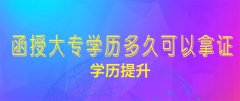 函授大专学历多久可以拿证

学历提升